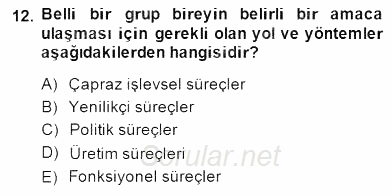 12. Belli bir grup bireyin belirli bir amaca ulaşması için gerekli olan yol ve yöntemler aşağıdakilerden hangisidir?

A) Çapraz işlevsel süreçler
B) Yenilikçi süreçler
C) Politik süreçler
D) Üretim süreçleri
E) Fonksiyonel süreçler

Sorular.net